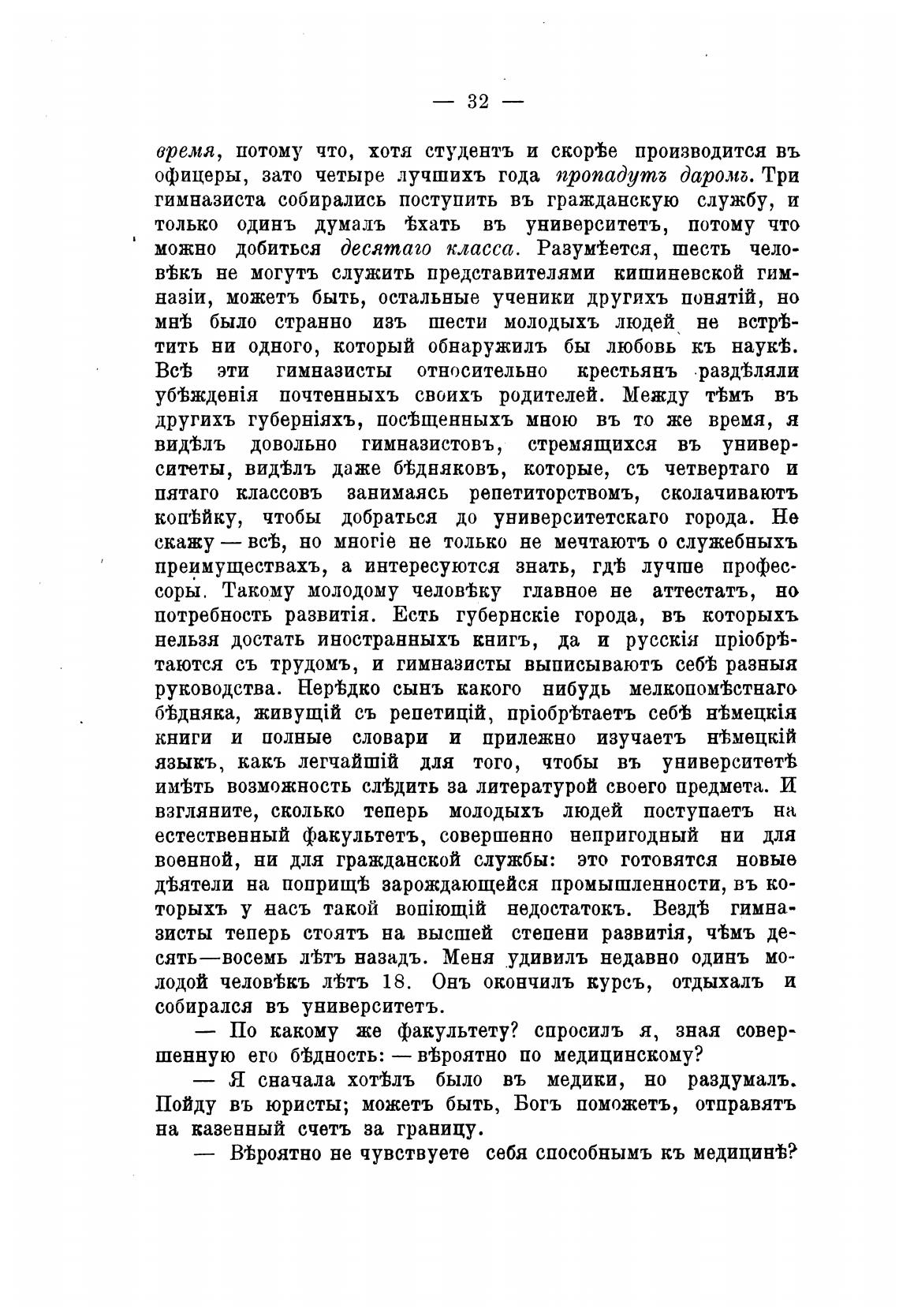 — 32 —

время, потому что, хотя студентъ и скорѣе производится въ офицеры, зато четыре лучшихъ года пропадутъ даромъ. Три гимназиста собирались поступить въ гражданскую службу, и только одинъ думалъ ѣхать въ университетъ, потому что можно добиться десятаго класса. Разумѣется, шесть человѣкъ не могутъ служить представителями кишиневской гимназіи, можетъ быть, остальные ученики другихъ понятій, но мнѣ было странно изъ шести молодыхъ людей не встрѣтить ни одного, который обнаружилъ бы любовь къ наукѣ. Всѣ эти гимназисты относительно крестьянъ раздѣляли убѣжденія почтенныхъ своихъ родителей. Между тѣмъ въ другихъ губерніяхъ, посѣщенныхъ мною въ то же время, я видѣлъ довольно гимназистовъ, стремящихся въ университеты, видѣлъ даже бѣдняковъ, которые, съ четвертаго и пятаго классовъ занимаясь репетиторствомъ, сколачиваютъ копѣйку, чтобы добраться до университетскаго города. Не скажу — всѣ, но многіе не только не мечтаютъ о служебныхъ преимуществахъ, а интересуются знать, гдѣ лучше профессоры. Такому молодому человѣку главное не аттестатъ, но потребность развитія. Есть губернскіе города, въ которыхъ нельзя достать иностранныхъ книгъ, да и русскія пріобрѣтаются съ трудомъ, и гимназисты выписываютъ себѣ разныя руководства. Нерѣдко сынъ какого нибудь мелкопомѣстнаго бѣдняка, живущій съ репетицій, пріобрѣтаетъ себѣ нѣмецкія книги и полные словари и прилежно изучаетъ нѣмецкій языкъ, какъ легчайшій для того, чтобы въ университетѣ имѣть возможность слѣдить за литературой своего предмета. И взгляните, сколько теперь молодыхъ людей поступаетъ на естественный факультетъ, совершенно непригодный ни для военной, ни для гражданской службы: это готовятся новые дѣятели на поприщѣ зарождающейся промышленности, въ которыхъ у насъ такой вопіющій недостатокъ. Вездѣ гимназисты теперь стоятъ на высшей степени развитія, чѣмъ десять—восемь лѣтъ назадъ. Меня удивилъ недавно одинъ молодой человѣкъ лѣтъ 18. Онъ окончилъ курсъ, отдыхалъ и собирался въ университетъ.

— По какому же факультету? спросилъ я, зная совершенную его бѣдность: — вѣроятно по медицинскому?

— Я сначала хотѣлъ было въ медики, но раздумалъ. Пойду въ юристы; можетъ быть, Богъ поможетъ, отправятъ на казенный счетъ за границу.

— Вѣроятно не чувствуете себя способнымъ къ медицинѣ?